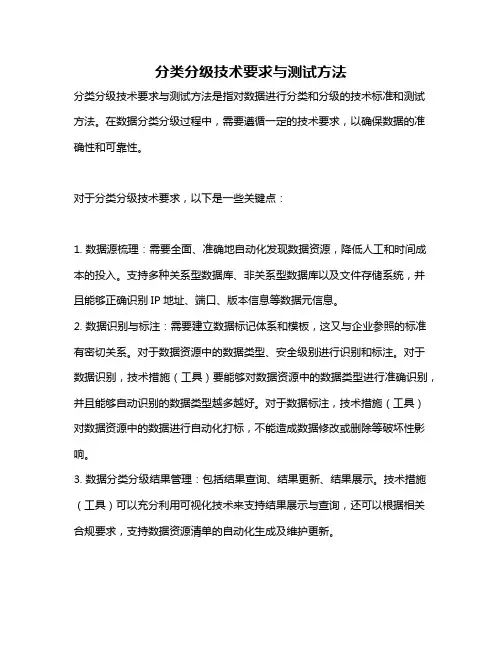 分类分级技术要求与测试方法

分类分级技术要求与测试方法是指对数据进行分类和分级的技术标准和测试方法。在数据分类分级过程中，需要遵循一定的技术要求，以确保数据的准确性和可靠性。

对于分类分级技术要求，以下是一些关键点：

1. 数据源梳理：需要全面、准确地自动化发现数据资源，降低人工和时间成本的投入。支持多种关系型数据库、非关系型数据库以及文件存储系统，并且能够正确识别 IP 地址、端口、版本信息等数据元信息。
2. 数据识别与标注：需要建立数据标记体系和模板，这又与企业参照的标准有密切关系。对于数据资源中的数据类型、安全级别进行识别和标注。对于数据识别，技术措施（工具）要能够对数据资源中的数据类型进行准确识别，并且能够自动识别的数据类型越多越好。对于数据标注，技术措施（工具）对数据资源中的数据进行自动化打标，不能造成数据修改或删除等破坏性影响。
3. 数据分类分级结果管理：包括结果查询、结果更新、结果展示。技术措施（工具）可以充分利用可视化技术来支持结果展示与查询，还可以根据相关合规要求，支持数据资源清单的自动化生成及维护更新。